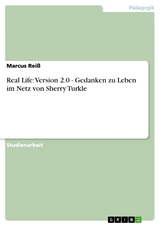 Pädagogik

Marcus Reiß

Real Life: Version 2.0 - Gedanken zu Leben im Netz von Sherry Turkle

Studienarbeit

GRIN